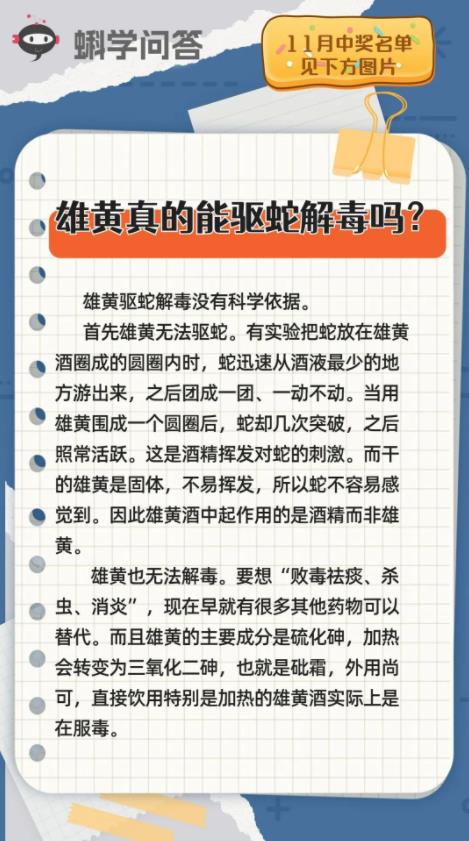 蝌学问答

11月中奖名单
见下方图片

雄黄真的能驱蛇解毒吗？

雄黄驱蛇解毒没有科学依据。

首先雄黄无法驱蛇。有实验把蛇放在雄黄酒圈成的圆圈内时，蛇迅速从酒液最少的地方游出来，之后团成一团、一动不动。当用雄黄围成一个圆圈后，蛇却几次突破，之后照常活跃。这是酒精挥发对蛇的刺激。而干的雄黄是固体，不易挥发，所以蛇不容易感觉到。因此雄黄酒中起作用的是酒精而非雄黄。

雄黄也无法解毒。要想“败毒祛痰、杀虫、消炎”，现在早就有很多其他药物可以替代。而且雄黄的主要成分是硫化砷，加热会转变为三氧化二砷，也就是砒霜，外用尚可，直接饮用特别是加热的雄黄酒实际上是在服毒。